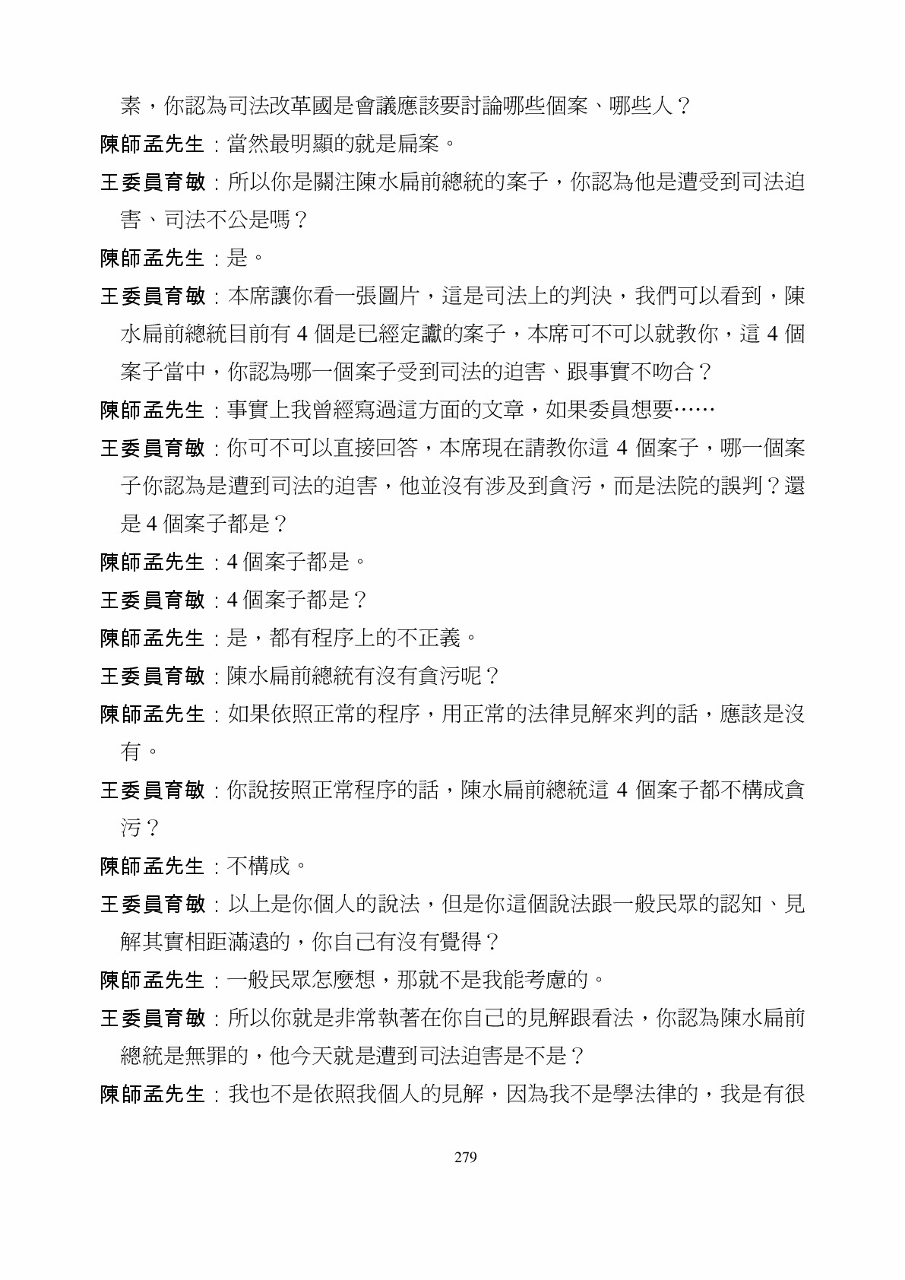 素，你認為司法改革國是會議應該要討論哪些個案、哪些人？

陳師孟先生：當然最明顯的就是扁案。

王委員育敏：所以你是關注陳水扁前總統的案子，你認為他是遭受到司法迫害、司法不公是嗎？

陳師孟先生：是。

王委員育敏：本席讓你看一張圖片，這是司法上的判決，我們可以看到，陳水扁前總統目前有 4 個是已經定讞的案子，本席可不可以就教你，這 4 個案子當中，你認為哪一個案子受到司法的迫害、跟事實不吻合？

陳師孟先生：事實上我曾經寫過這方面的文章，如果委員想要……

王委員育敏：你可不可以直接回答，本席現在請教你這 4 個案子，哪一個案子你認為是遭到司法的迫害，他並沒有涉及到貪污，而是法院的誤判？還是 4 個案子都是？

陳師孟先生：4 個案子都是。

王委員育敏：4 個案子都是？

陳師孟先生：是，都有程序上的不正義。

王委員育敏：陳水扁前總統有沒有貪污呢？

陳師孟先生：如果依照正常的程序，用正常的法律見解來判的話，應該是沒有。

王委員育敏：你說按照正常程序的話，陳水扁前總統這 4 個案子都不構成貪污？

陳師孟先生：不構成。

王委員育敏：以上是你個人的說法，但是你這個說法跟一般民眾的認知、見解其實相距滿遠的，你自己有沒有覺得？

陳師孟先生：一般民眾怎麼想，那就不是我能考慮的。

王委員育敏：所以你就是非常執著在你自己的見解跟看法，你認為陳水扁前總統是無罪的，他今天就是遭到司法迫害是不是？

陳師孟先生：我也不是依照我個人的見解，因為我不是學法律的，我是有很

279